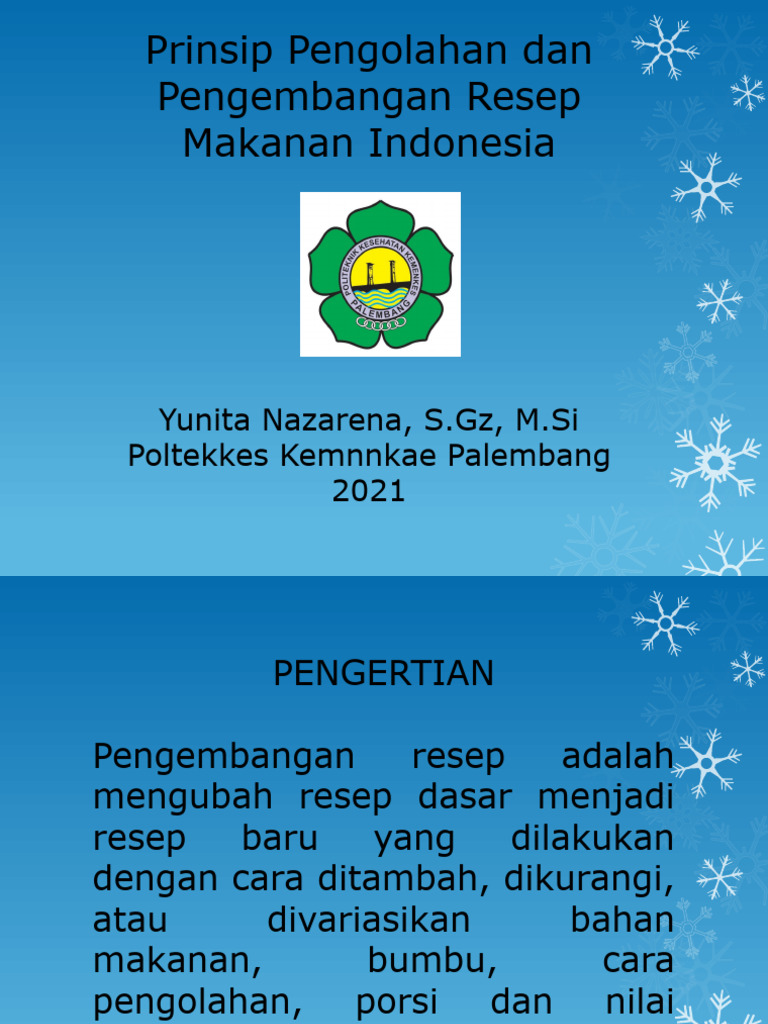 Prinsip Pengolahan dan Pengembangan Resep Makanan Indonesia

POLITEKNIK KESEHATAN KEMENKES
PALEMBANG

Yunita Nazarena, S.Gz, M.Si
Poltekkes Kemnnkae Palembang
2021

PENGERTIAN

Pengembangan resep adalah mengubah resep dasar menjadi resep baru yang dilakukan dengan cara ditambah, dikurangi, atau divariasikan bahan makanan, bumbu, cara pengolahan, porsi dan nilai